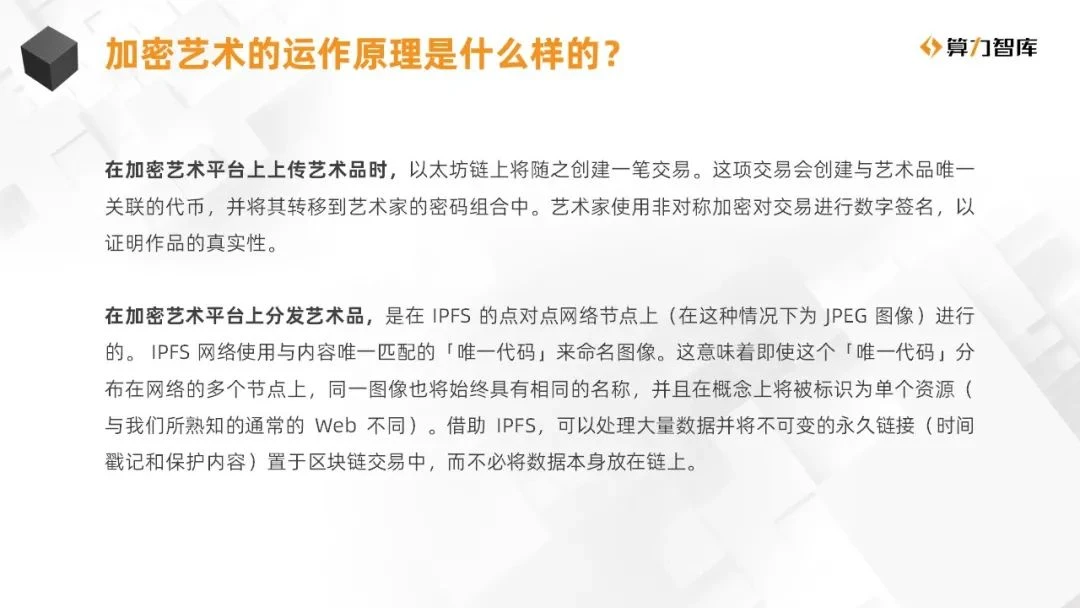 加密艺术的运作原理是什么样的？

算力智库

在加密艺术平台上上传艺术品时，以太坊链上将随之创建一笔交易。这项交易会创建与艺术品唯一关联的代币，并将其转移到艺术家的密码组合中。艺术家使用非对称加密对交易进行数字签名，以证明作品的真实性。

在加密艺术平台上分发艺术品，是在 IPFS 的点对点网络节点上（在这种情况下为 JPEG 图像）进行的。 IPFS 网络使用与内容唯一匹配的「唯一代码」来命名图像。这意味着即使这个「唯一代码」分布在网络的多个节点上，同一图像也将始终具有相同的名称，并且在概念上将被标识为单个资源（与我们所熟知的通常的 Web 不同）。借助 IPFS，可以处理大量数据并将不可变的永久链接（时间戳记和保护内容）置于区块链交易中，而不必将数据本身放在链上。